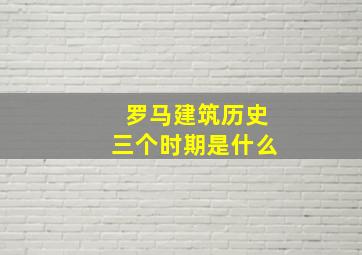 罗马建筑历史
三个时期是什么